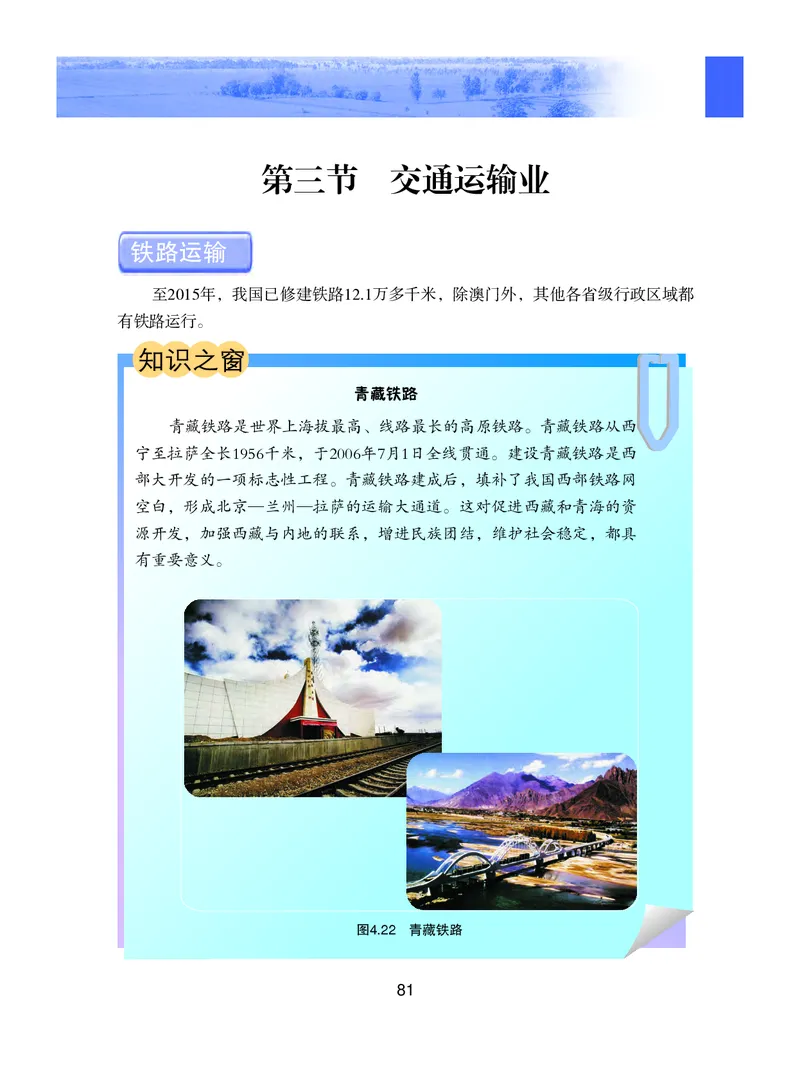 第三节　交通运输业

铁路运输

至2015年，我国已修建铁路12.1万多千米，除澳门外，其他各省级行政区域都有铁路运行。

知识之窗

青藏铁路

青藏铁路是世界上海拔最高、线路最长的高原铁路。青藏铁路从西宁至拉萨全长1956千米，于2006年7月1日全线贯通。建设青藏铁路是西部大开发的一项标志性工程。青藏铁路建成后，填补了我国西部铁路网空白，形成北京—兰州—拉萨的运输大通道。这对促进西藏和青海的资源开发，加强西藏与内地的联系，增进民族团结，维护社会稳定，都具有重要意义。

图4.22　青藏铁路

81